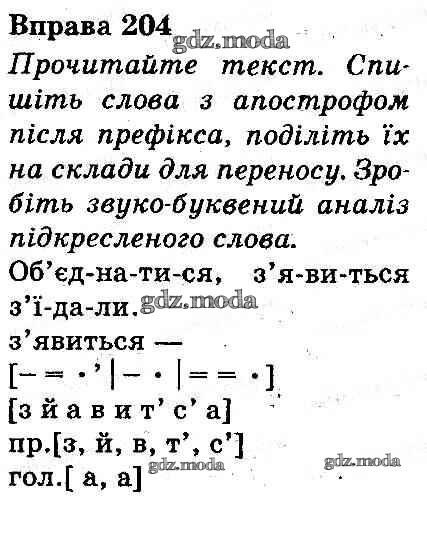 Вправа 204

Прочитайте текст. Спишіть слова з апострофом після префікса, поділіть їх на склади для переносу. Зробіть звуко-буквений аналіз підкресленого слова.

Об'єд-на-ти-ся, з'я-ви-ться з'ї-да-ли.

з'явиться —

[– = •' | – • | = = •]

[з й а в и т' с' а]

пр.[з, й, в, т', с']

гол.[ а, а]

gdz.moda